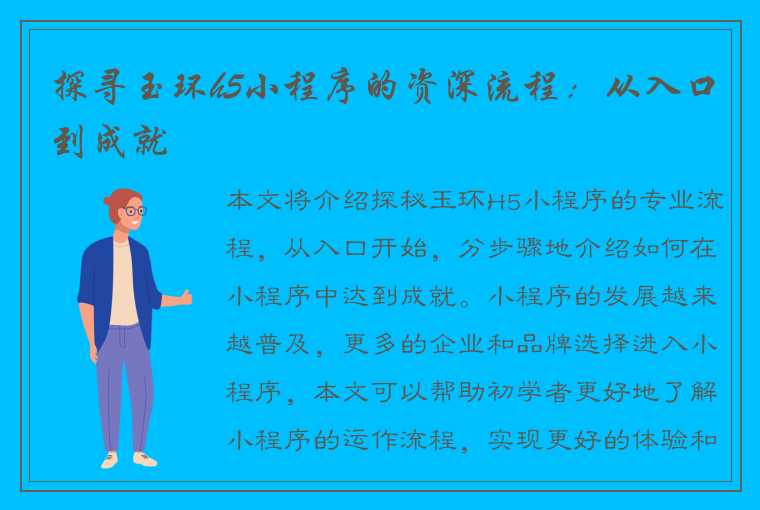 探寻玉环h5小程序的资深流程：从入口到成就

本文将介绍探秘玉环H5小程序的专业流程，从入口开始，分步骤地介绍如何在小程序中达到成就。小程序的发展越来越普及，更多的企业和品牌选择进入小程序，本文可以帮助初学者更好地了解小程序的运作流程，实现更好的体验和